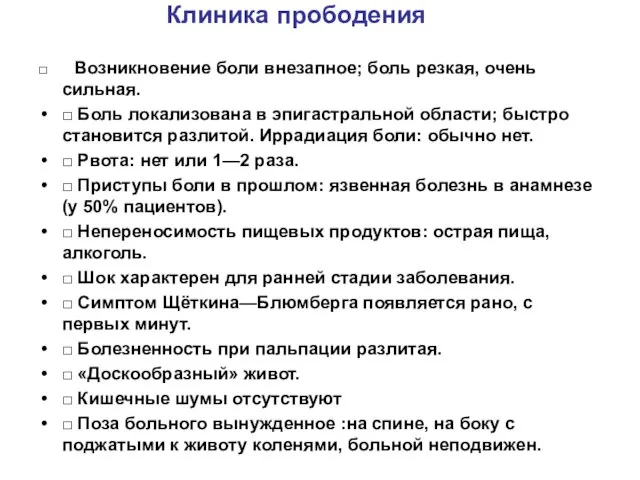 Клиника прободения

□ Возникновение боли внезапное; боль резкая, очень сильная.

• □ Боль локализована в эпигастральной области; быстро становится разлитой. Иррадиация боли: обычно нет.
• □ Рвота: нет или 1—2 раза.
• □ Приступы боли в прошлом: язвенная болезнь в анамнезе (у 50% пациентов).
• □ Непереносимость пищевых продуктов: острая пища, алкоголь.
• □ Шок характерен для ранней стадии заболевания.
• □ Симптом Щёткина—Блюмберга появляется рано, с первых минут.
• □ Болезненность при пальпации разлитая.
• □ «Доскообразный» живот.
• □ Кишечные шумы отсутствуют
• □ Поза больного вынужденное :на спине, на боку с поджатыми к животу коленями, больной неподвижен.